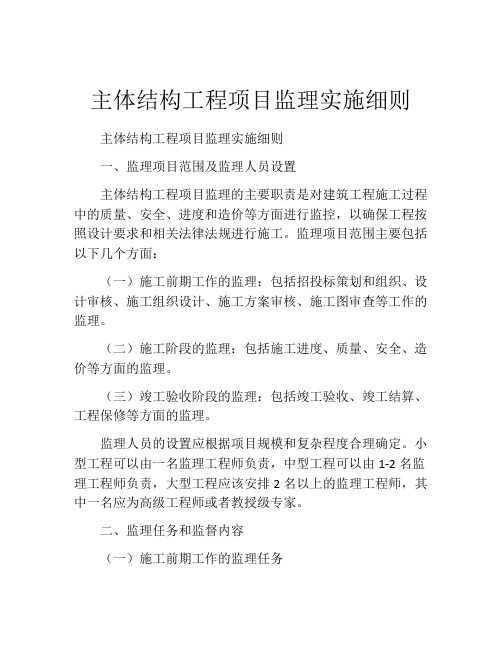 主体结构工程项目监理实施细则

主体结构工程项目监理实施细则

一、监理项目范围及监理人员设置

主体结构工程项目监理的主要职责是对建筑工程施工过程中的质量、安全、进度和造价等方面进行监控，以确保工程按照设计要求和相关法律法规进行施工。监理项目范围主要包括以下几个方面：

（一）施工前期工作的监理：包括招投标策划和组织、设计审核、施工组织设计、施工方案审核、施工图审查等工作的监理。

（二）施工阶段的监理：包括施工进度、质量、安全、造价等方面的监理。

（三）竣工验收阶段的监理：包括竣工验收、竣工结算、工程保修等方面的监理。

监理人员的设置应根据项目规模和复杂程度合理确定。小型工程可以由一名监理工程师负责，中型工程可以由 1-2 名监理工程师负责，大型工程应该安排 2 名以上的监理工程师，其中一名应为高级工程师或者教授级专家。

二、监理任务和监督内容

（一）施工前期工作的监理任务